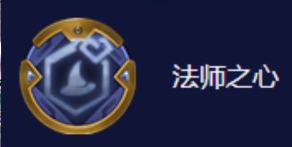 法师之心